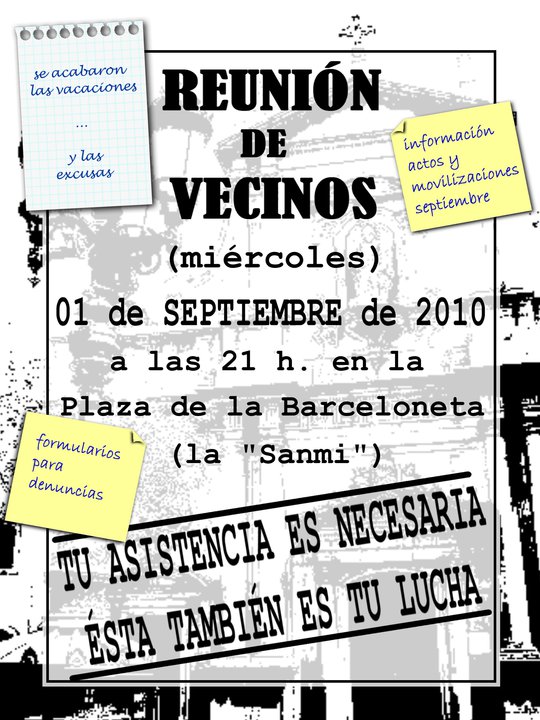 se acabaron
las vacaciones
...
y las
excusas

REUNIÓN
DE
VECINOS

información
actos y
movilizaciones
septiembre

(miércoles)

01 de SEPTIEMBRE de 2010

a las 21 h. en la

Plaza de la Barceloneta

(la "Sanmi")

formularios
para
denuncias

TU ASISTENCIA ES NECESARIA
ÉSTA TAMBIÉN ES TU LUCHA